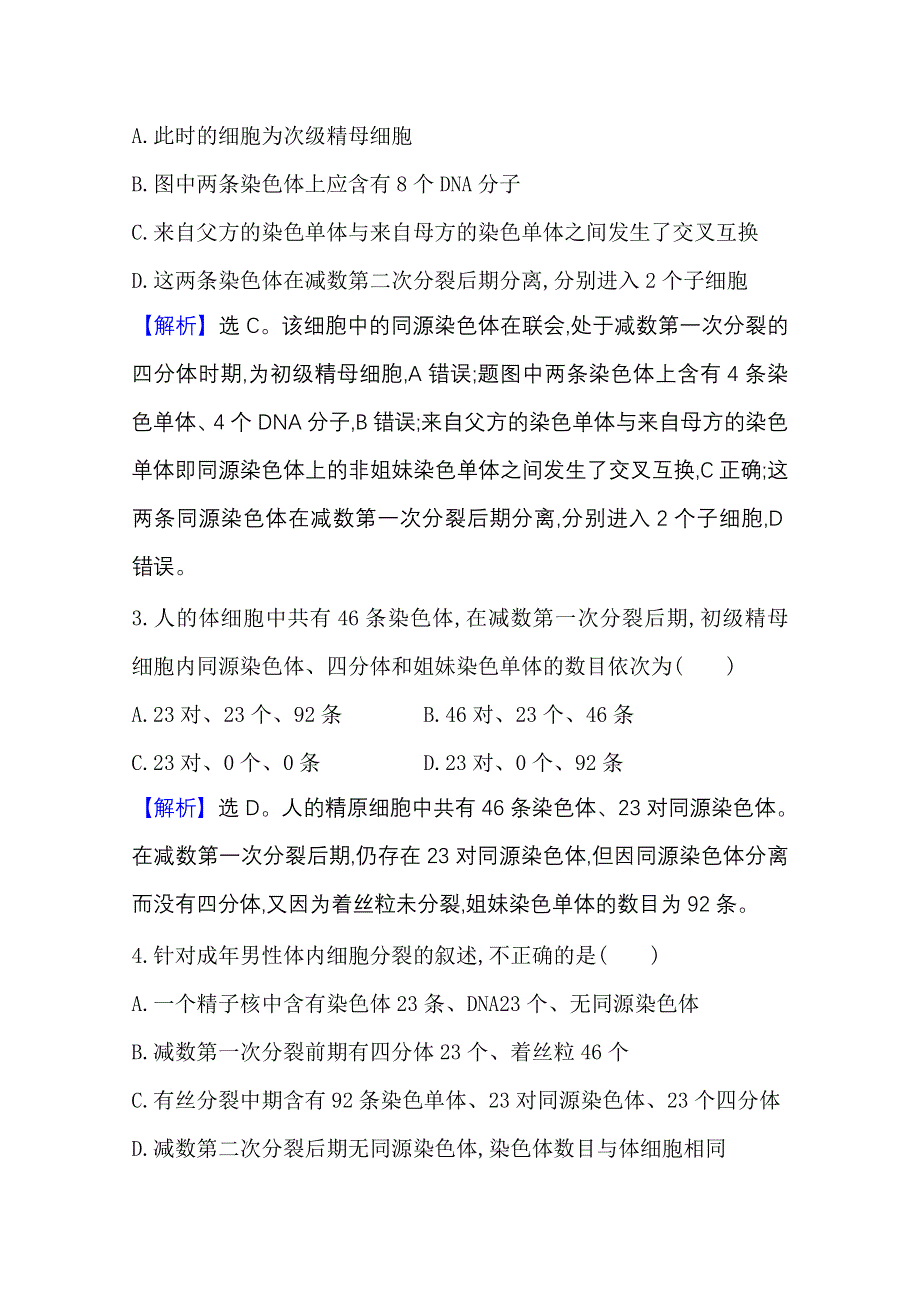 A. 此时的细胞为次级精母细胞

B. 图中两条染色体上应含有 8 个 DNA 分子

C. 来自父方的染色单体与来自母方的染色单体之间发生了交叉互换

D. 这两条染色体在减数第二次分裂后期分离, 分别进入 2 个子细胞

【解析】选 C。该细胞中的同源染色体在联会,处于减数第一次分裂的四分体时期,为初级精母细胞,A 错误;题图中两条染色体上含有 4 条染色单体、4 个 DNA 分子,B 错误;来自父方的染色单体与来自母方的染色单体即同源染色体上的非姐妹染色单体之间发生了交叉互换,C 正确;这两条同源染色体在减数第一次分裂后期分离,分别进入 2 个子细胞,D 错误。

3. 人的体细胞中共有 46 条染色体, 在减数第一次分裂后期, 初级精母细胞内同源染色体、四分体和姐妹染色单体的数目依次为(　　)

A. 23 对、23 个、92 条　　B. 46 对、23 个、46 条

C. 23 对、0 个、0 条　　D. 23 对、0 个、92 条

【解析】选 D。人的精原细胞中共有 46 条染色体、23 对同源染色体。在减数第一次分裂后期,仍存在 23 对同源染色体,但因同源染色体分离而没有四分体,又因为着丝粒未分裂,姐妹染色单体的数目为 92 条。

4. 针对成年男性体内细胞分裂的叙述, 不正确的是(　　)

A. 一个精子核中含有染色体 23 条、DNA23 个、无同源染色体

B. 减数第一次分裂前期有四分体 23 个、着丝粒 46 个

C. 有丝分裂中期含有 92 条染色单体、23 对同源染色体、23 个四分体

D. 减数第二次分裂后期无同源染色体, 染色体数目与体细胞相同